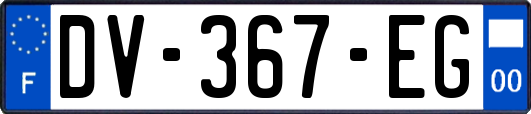 F

DV-367-EG

00